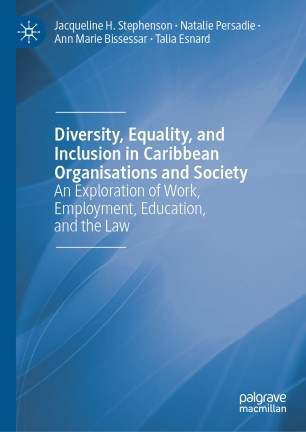 Jacqueline H. Stephenson · Natalie Persadie · Ann Marie Bissessar · Talia Esnard

Diversity, Equality, and Inclusion in Caribbean Organisations and Society
An Exploration of Work, Employment, Education, and the Law

palgrave macmillan